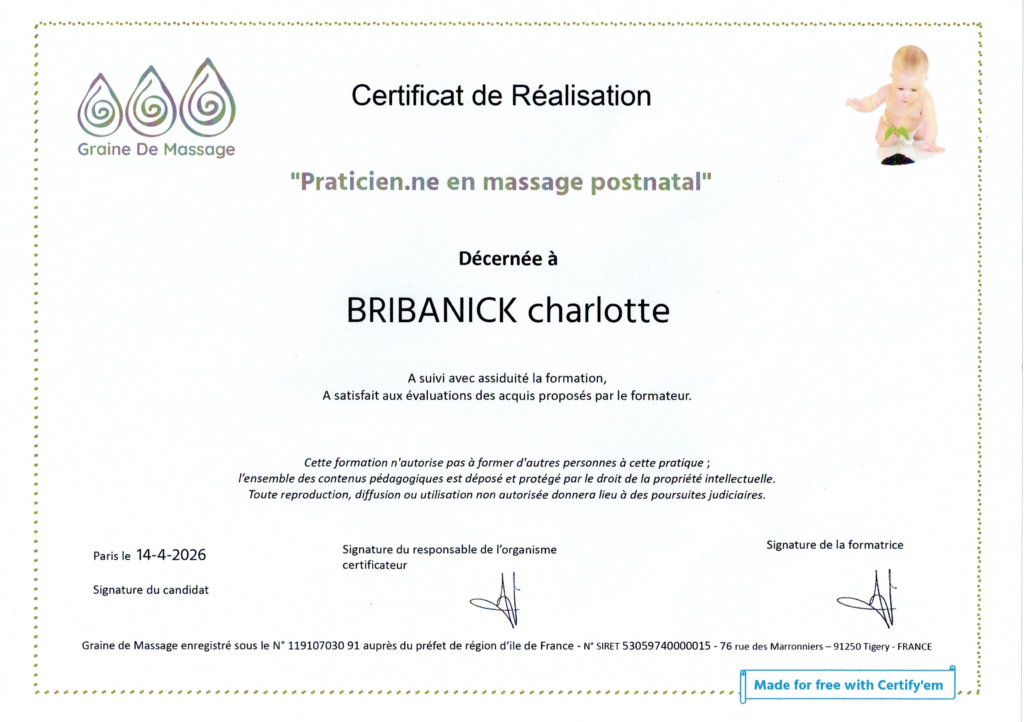 Graine De Massage

Certificat de Réalisation

"Praticien.ne en massage postnatal"

Décernée à

BRIBANICK charlotte

A suivi avec assiduité la formation,
A satisfait aux évaluations des acquis proposés par le formateur.

Cette formation n'autorise pas à former d'autres personnes à cette pratique ;
l'ensemble des contenus pédagogiques est déposé et protégé par le droit de la propriété intellectuelle.
Toute reproduction, diffusion ou utilisation non autorisée donnera lieu à des poursuites judiciaires.

Paris le 14-4-2026

Signature du candidat

Signature du responsable de l'organisme certificateur

Signature de la formatrice

Graine de Massage enregistré sous le N° 119107030 91 auprès du préfet de région d'ile de France - N° SIRET 53059740000015 - 76 rue des Marronniers – 91250 Tigery - FRANCE

Made for free with Certify'em